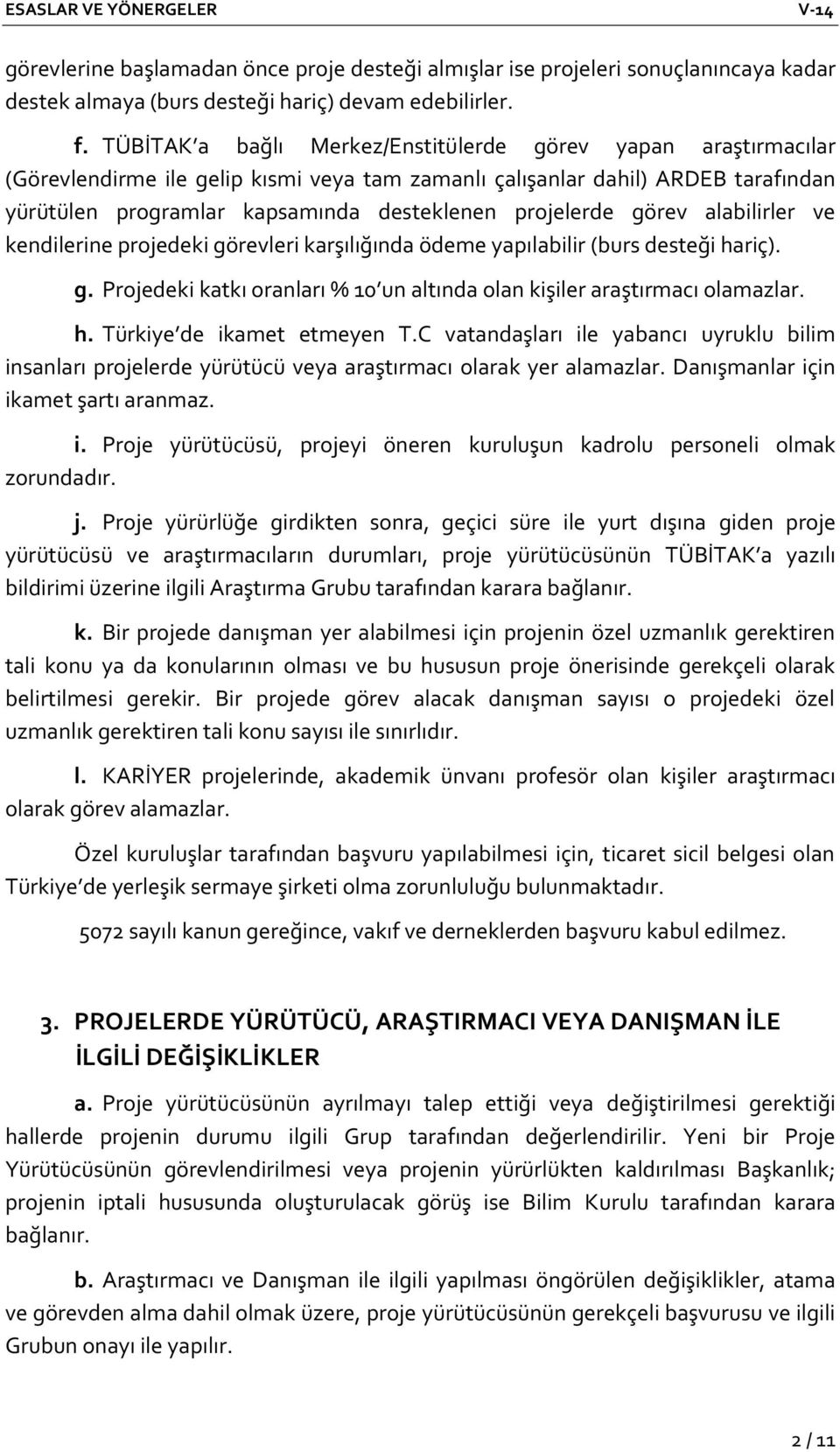 ESASLAR VE YÖNERGELER V-14

görevlerine başlamadan önce proje desteği almışlar ise projeleri sonuçlanıncaya kadar destek almaya (burs desteği hariç) devam edebilirler.

f. TÜBİTAK'a bağlı Merkez/Enstitülerde görev yapan araştırmacılar (Görevlendirme ile gelip kısmi veya tam zamanlı çalışanlar dahil) ARDEB tarafından yürütülen programlar kapsamında desteklenen projelerde görev alabilirler ve kendilerine projedeki görevleri karşılığında ödeme yapılabilir (burs desteği hariç).

g. Projedeki katkı oranları % 10'un altında olan kişiler araştırmacı olamazlar.

h. Türkiye'de ikamet etmeyen T.C vatandaşları ile yabancı uyruklu bilim insanları projelerde yürütücü veya araştırmacı olarak yer alamazlar. Danışmanlar için ikamet şartı aranmaz.

i. Proje yürütücüsü, projeyi öneren kuruluşun kadrolu personeli olmak zorundadır.

j. Proje yürürlüğe girdikten sonra, geçici süre ile yurt dışına giden proje yürütücüsü ve araştırmacıların durumları, proje yürütücüsünün TÜBİTAK'a yazılı bildirimi üzerine ilgili Araştırma Grubu tarafından karara bağlanır.

k. Bir projede danışman yer alabilmesi için projenin özel uzmanlık gerektiren tali konu ya da konularının olması ve bu hususun proje önerisinde gerekçeli olarak belirtilmesi gerekir. Bir projede görev alacak danışman sayısı o projedeki özel uzmanlık gerektiren tali konu sayısı ile sınırlıdır.

l. KARİYER projelerinde, akademik ünvanı profesör olan kişiler araştırmacı olarak görev alamazlar.

Özel kuruluşlar tarafından başvuru yapılabilmesi için, ticaret sicil belgesi olan Türkiye'de yerleşik sermaye şirketi olma zorunluluğu bulunmaktadır.

5072 sayılı kanun gereğince, vakıf ve derneklerden başvuru kabul edilmez.

3. PROJELERDE YÜRÜTÜCÜ, ARAŞTIRMACI VEYA DANIŞMAN İLE İLGİLİ DEĞİŞİKLİKLER

a. Proje yürütücüsünün ayrılmayı talep ettiği veya değiştirilmesi gerektiği hallerde projenin durumu ilgili Grup tarafından değerlendirilir. Yeni bir Proje Yürütücüsünün görevlendirilmesi veya projenin yürürlükten kaldırılması Başkanlık; projenin iptali hususunda oluşturulacak görüş ise Bilim Kurulu tarafından karara bağlanır.

b. Araştırmacı ve Danışman ile ilgili yapılması öngörülen değişiklikler, atama ve görevden alma dahil olmak üzere, proje yürütücüsünün gerekçeli başvurusu ve ilgili Grubun onayı ile yapılır.

2 / 11